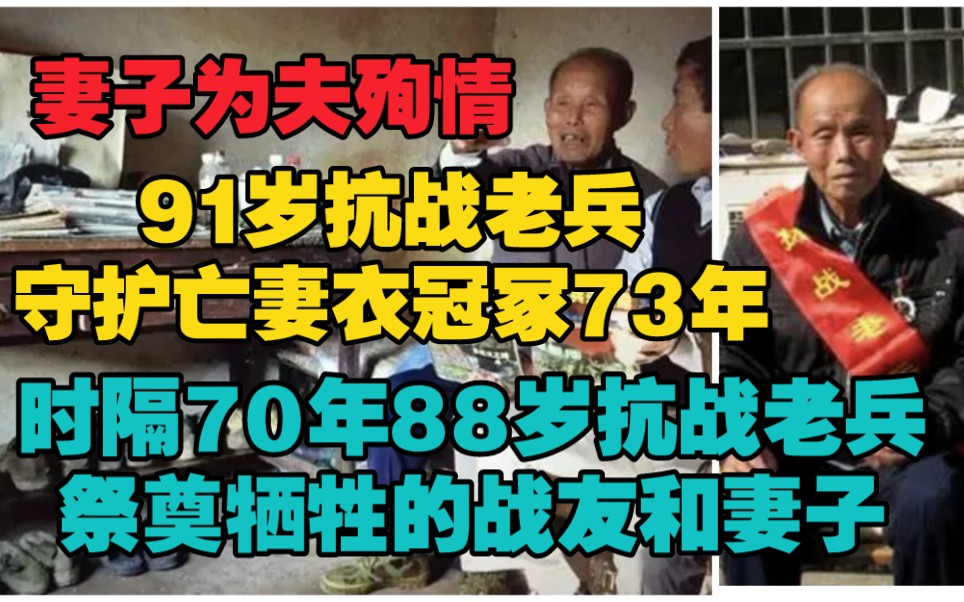 妻子为夫殉情
91岁抗战老兵
守护亡妻衣冠冢73年
时隔70年88岁抗战老兵
祭奠牺牲的战友和妻子
抗战老